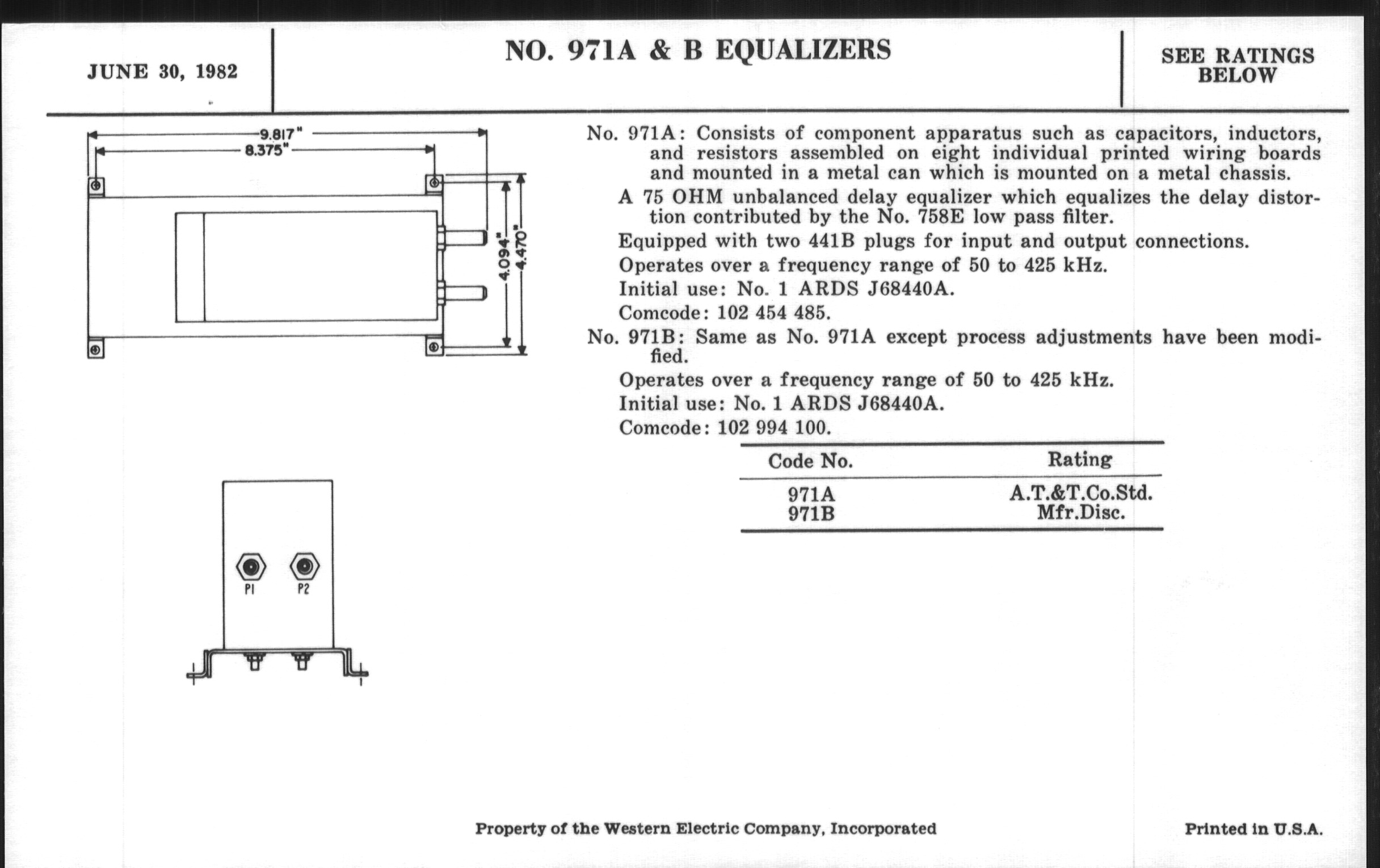 JUNE 30, 1982

NO. 971A & B EQUALIZERS

SEE RATINGS BELOW

9.817"
8.375"
4.094"
4.470"

P1 P2

No. 971A: Consists of component apparatus such as capacitors, inductors, and resistors assembled on eight individual printed wiring boards and mounted in a metal can which is mounted on a metal chassis.

A 75 OHM unbalanced delay equalizer which equalizes the delay distortion contributed by the No. 758E low pass filter.

Equipped with two 441B plugs for input and output connections.

Operates over a frequency range of 50 to 425 kHz.

Initial use: No. 1 ARDS J68440A.

Comcode: 102 454 485.

No. 971B: Same as No. 971A except process adjustments have been modified.

Operates over a frequency range of 50 to 425 kHz.

Initial use: No. 1 ARDS J68440A.

Comcode: 102 994 100.

| Code No. | Rating |
|---|---|
| 971A | A.T.&T.Co.Std. |
| 971B | Mfr.Disc. |

Property of the Western Electric Company, Incorporated

Printed in U.S.A.